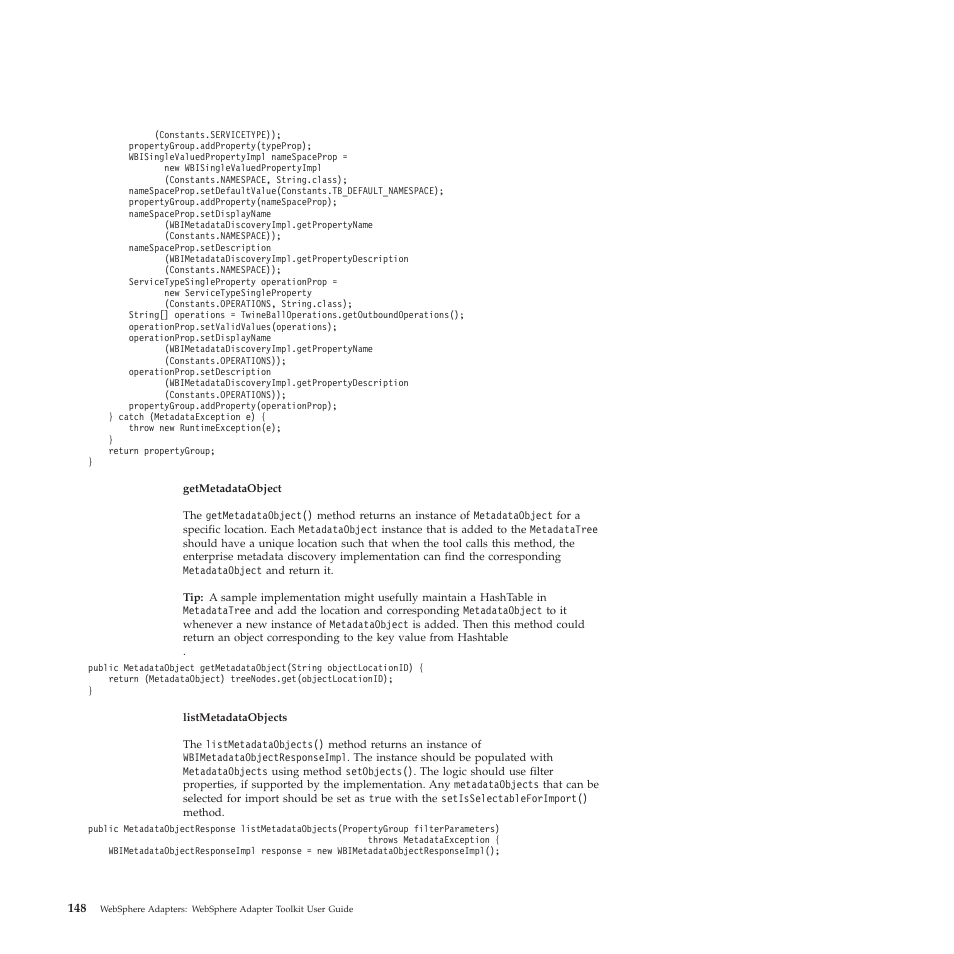 (Constants.SERVICETYPE));
        propertyGroup.addProperty(typeProp);
        WBISingleValuedPropertyImpl nameSpaceProp =
               new WBISingleValuedPropertyImpl
               (Constants.NAMESPACE, String.class);
        nameSpaceProp.setDefaultValue(Constants.TB_DEFAULT_NAMESPACE);
        propertyGroup.addProperty(nameSpaceProp);
        nameSpaceProp.setDisplayName
               (WBIMetadataDiscoveryImpl.getPropertyName
               (Constants.NAMESPACE));
        nameSpaceProp.setDescription
               (WBIMetadataDiscoveryImpl.getPropertyDescription
               (Constants.NAMESPACE));
        ServiceTypeSingleProperty operationProp =
               new ServiceTypeSingleProperty
               (Constants.OPERATIONS, String.class);
        String[] operations = TwineBallOperations.getOutboundOperations();
        operationProp.setValidValues(operations);
        operationProp.setDisplayName
               (WBIMetadataDiscoveryImpl.getPropertyName
               (Constants.OPERATIONS));
        operationProp.setDescription
               (WBIMetadataDiscoveryImpl.getPropertyDescription
               (Constants.OPERATIONS));
        propertyGroup.addProperty(operationProp);
    } catch (MetadataException e) {
        throw new RuntimeException(e);
    }
    return propertyGroup;
}

getMetadataObject

The getMetadataObject() method returns an instance of MetadataObject for a specific location. Each MetadataObject instance that is added to the MetadataTree should have a unique location such that when the tool calls this method, the enterprise metadata discovery implementation can find the corresponding MetadataObject and return it.

Tip: A sample implementation might usefully maintain a HashTable in MetadataTree and add the location and corresponding MetadataObject to it whenever a new instance of MetadataObject is added. Then this method could return an object corresponding to the key value from Hashtable
.

public MetadataObject getMetadataObject(String objectLocationID) {
    return (MetadataObject) treeNodes.get(objectLocationID);
}

listMetadataObjects

The listMetadataObjects() method returns an instance of WBIMetadataObjectResponseImpl. The instance should be populated with MetadataObjects using method setObjects(). The logic should use filter properties, if supported by the implementation. Any metadataObjects that can be selected for import should be set as true with the setIsSelectableForImport() method.

public MetadataObjectResponse listMetadataObjects(PropertyGroup filterParameters)
                                                     throws MetadataException {
    WBIMetadataObjectResponseImpl response = new WBIMetadataObjectResponseImpl();

148 WebSphere Adapters: WebSphere Adapter Toolkit User Guide